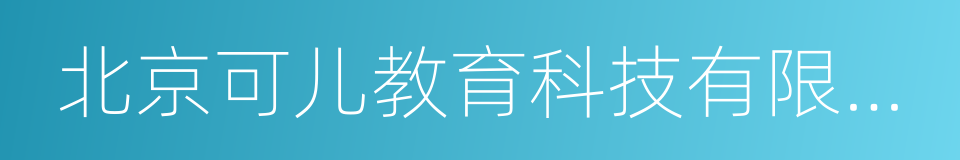 北京可儿教育科技有限...